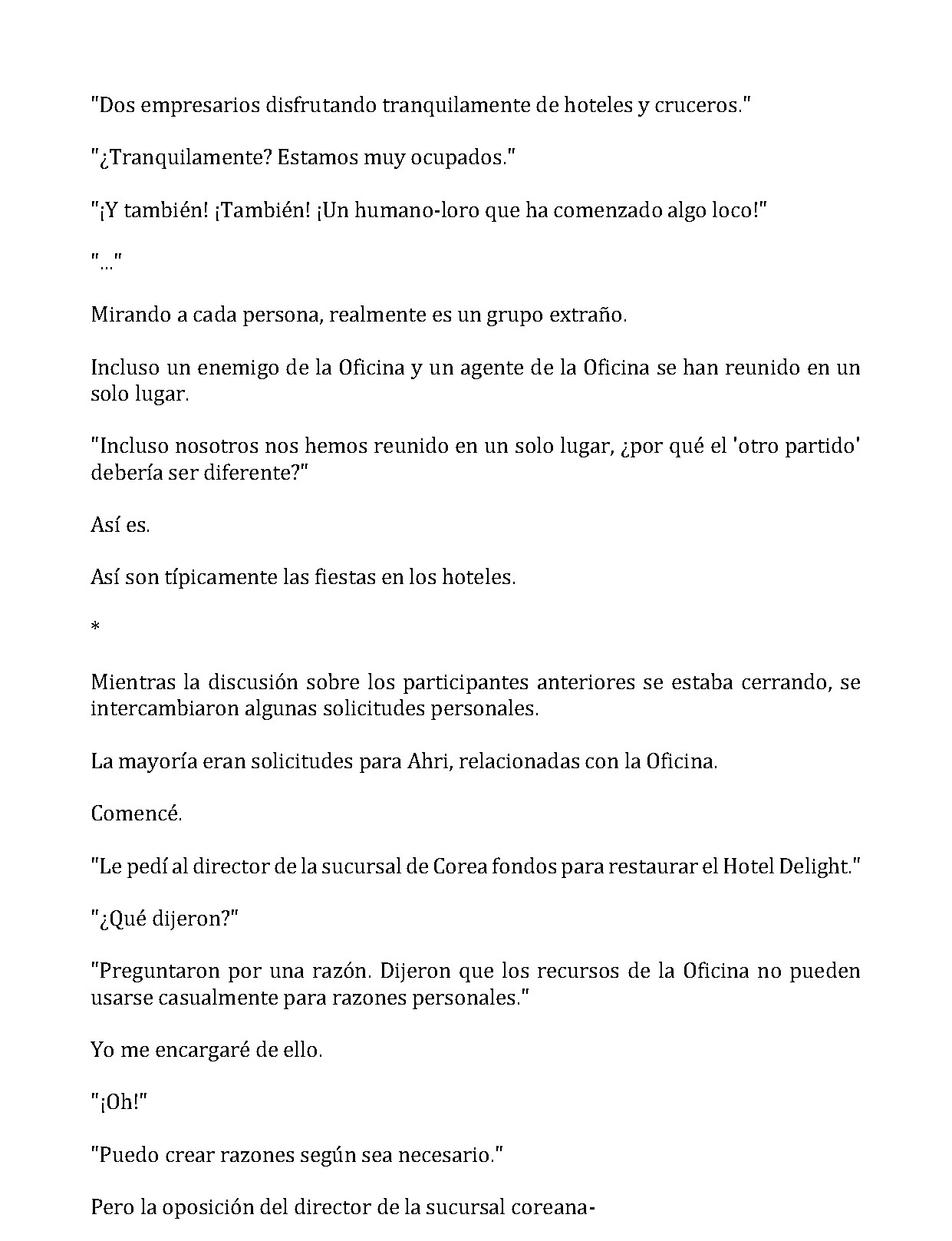 "Dos empresarios disfrutando tranquilamente de hoteles y cruceros."

"¿Tranquilamente? Estamos muy ocupados."

"¡Y también! ¡También! ¡Un humano-loro que ha comenzado algo loco!"

"..."

Mirando a cada persona, realmente es un grupo extraño.

Incluso un enemigo de la Oficina y un agente de la Oficina se han reunido en un solo lugar.

"Incluso nosotros nos hemos reunido en un solo lugar, ¿por qué el 'otro partido' debería ser diferente?"

Así es.

Así son típicamente las fiestas en los hoteles.

*

Mientras la discusión sobre los participantes anteriores se estaba cerrando, se intercambiaron algunas solicitudes personales.

La mayoría eran solicitudes para Ahri, relacionadas con la Oficina.

Comencé.

"Le pedí al director de la sucursal de Corea fondos para restaurar el Hotel Delight."

"¿Qué dijeron?"

"Preguntaron por una razón. Dijeron que los recursos de la Oficina no pueden usarse casualmente para razones personales."

Yo me encargaré de ello.

"¡Oh!"

"Puedo crear razones según sea necesario."

Pero la oposición del director de la sucursal coreana-